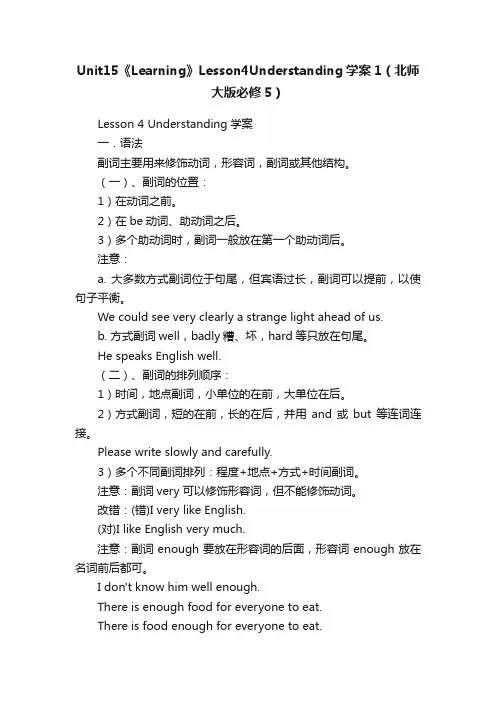 Unit15《Learning》Lesson4Understanding 学案 1（北师大版必修 5）

Lesson 4 Understanding 学案

一．语法

副词主要用来修饰动词，形容词，副词或其他结构。

（一）、副词的位置：

1）在动词之前。

2）在 be 动词、助动词之后。

3）多个助动词时，副词一般放在第一个助动词后。

注意：

a. 大多数方式副词位于句尾，但宾语过长，副词可以提前，以使句子平衡。

We could see very clearly a strange light ahead of us.

b. 方式副词 well，badly 糟、坏，hard 等只放在句尾。

He speaks English well.

（二）、副词的排列顺序：

1）时间，地点副词，小单位的在前，大单位在后。

2）方式副词，短的在前，长的在后，并用 and 或 but 等连词连接。

Please write slowly and carefully.

3）多个不同副词排列：程度+地点+方式+时间副词。

注意：副词 very 可以修饰形容词，但不能修饰动词。

改错：(错)I very like English.

(对)I like English very much.

注意：副词 enough 要放在形容词的后面，形容词 enough 放在名词前后都可。

I don't know him well enough.

There is enough food for everyone to eat.

There is food enough for everyone to eat.